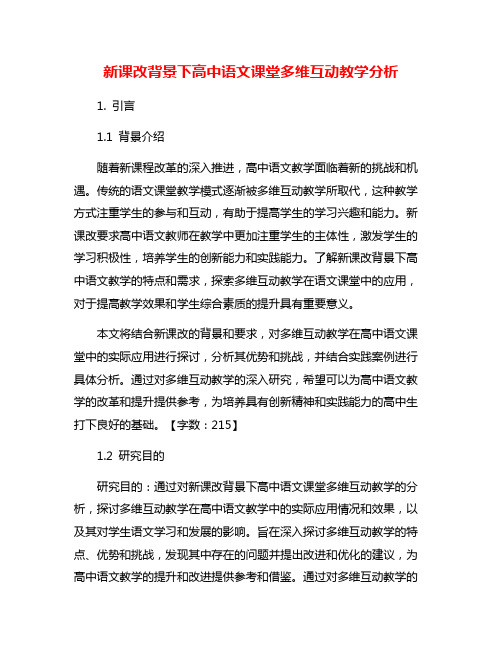 新课改背景下高中语文课堂多维互动教学分析

1. 引言

1.1 背景介绍

随着新课程改革的深入推进，高中语文教学面临着新的挑战和机遇。传统的语文课堂教学模式逐渐被多维互动教学所取代，这种教学方式注重学生的参与和互动，有助于提高学生的学习兴趣和能力。新课改要求高中语文教师在教学中更加注重学生的主体性，激发学生的学习积极性，培养学生的创新能力和实践能力。了解新课改背景下高中语文教学的特点和需求，探索多维互动教学在语文课堂中的应用，对于提高教学效果和学生综合素质的提升具有重要意义。

本文将结合新课改的背景和要求，对多维互动教学在高中语文课堂中的实际应用进行探讨，分析其优势和挑战，并结合实践案例进行具体分析。通过对多维互动教学的深入研究，希望可以为高中语文教学的改革和提升提供参考，为培养具有创新精神和实践能力的高中生打下良好的基础。【字数：215】

1.2 研究目的

研究目的：通过对新课改背景下高中语文课堂多维互动教学的分析，探讨多维互动教学在高中语文教学中的实际应用情况和效果，以及其对学生语文学习和发展的影响。旨在深入探讨多维互动教学的特点、优势和挑战，发现其中存在的问题并提出改进和优化的建议，为高中语文教学的提升和改进提供参考和借鉴。通过对多维互动教学的